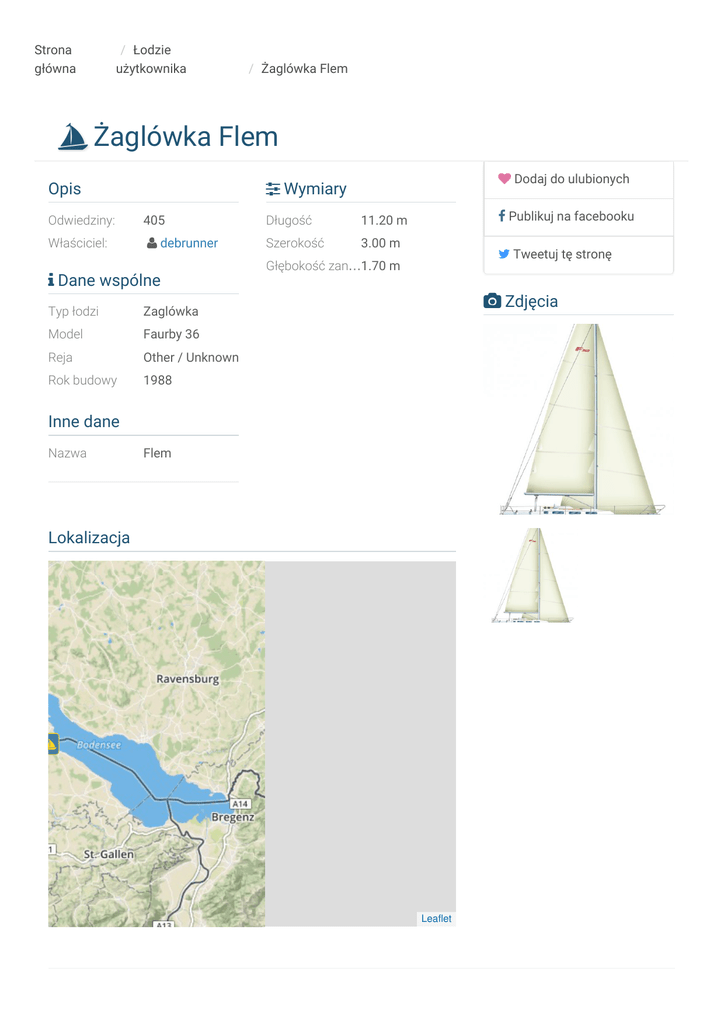 Strona główna / Łodzie użytkownika / Żaglówka Flem

Żaglówka Flem

Opis

Odwiedziny: 405
Właściciel: debrunner

Dane wspólne

Typ łodzi Zaglówka
Model Faurby 36
Reja Other / Unknown
Rok budowy 1988

Inne dane

Nazwa Flem

Wymiary

Długość 11.20 m
Szerokość 3.00 m
Głębokość zan... 1.70 m

Dodaj do ulubionych
Publikuj na facebooku
Tweetuj tę stronę

Zdjęcia

Lokalizacja

Ravensburg
Bodensee
A14
Bregenz
St. Gallen
Leaflet